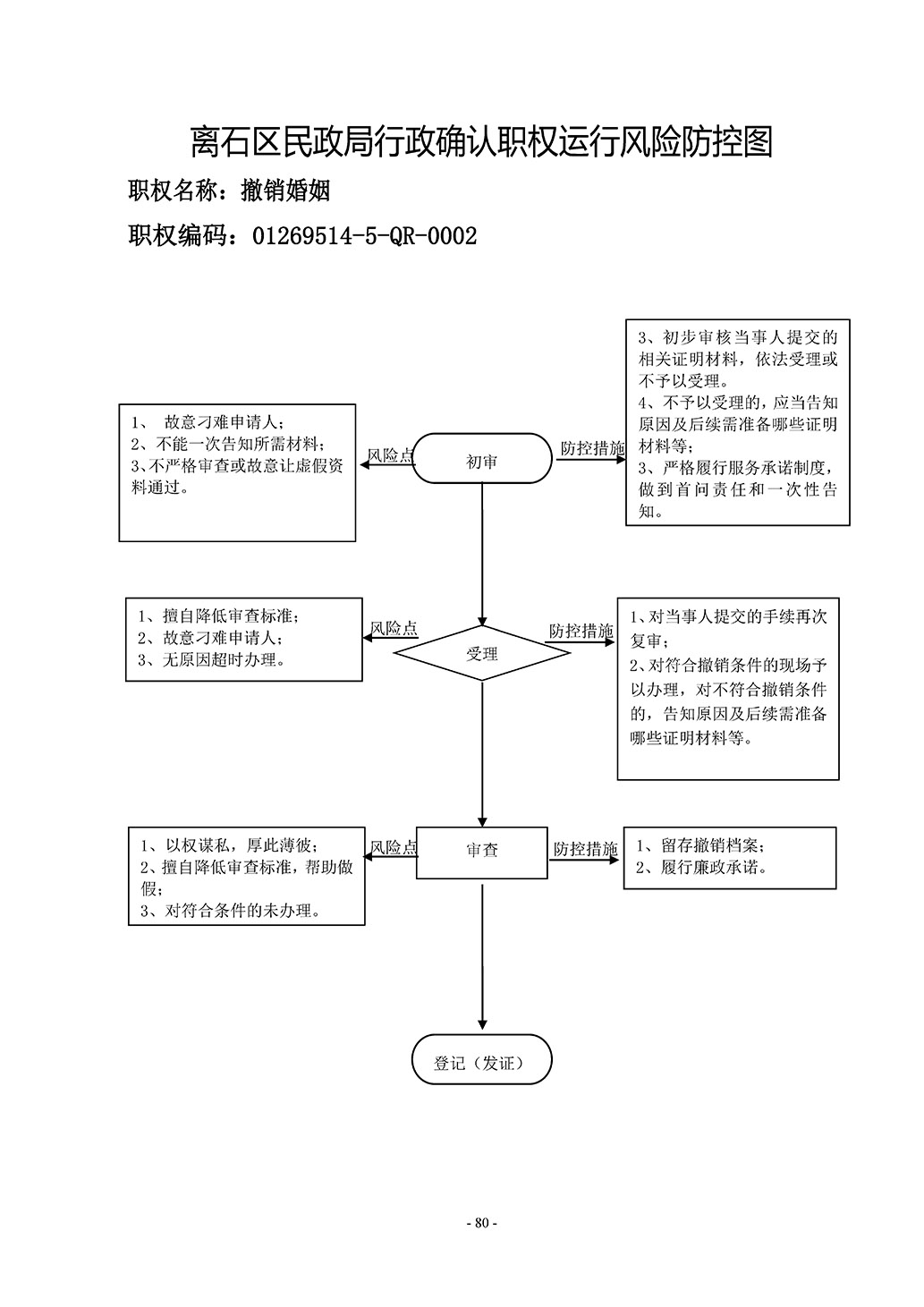 离石区民政局行政确认职权运行风险防控图

职权名称：撤销婚姻

职权编码：01269514-5-QR-0002

1、 故意刁难申请人；
2、不能一次告知所需材料；
3、不严格审查或故意让虚假资料通过。

风险点

初审

防控措施

3、初步审核当事人提交的相关证明材料，依法受理或不予以受理。
4、不予以受理的，应当告知原因及后续需准备哪些证明材料等；
3、严格履行服务承诺制度，做到首问责任和一次性告知。

1、擅自降低审查标准；
2、故意刁难申请人；
3、无原因超时办理。

风险点

受理

防控措施

1、对当事人提交的手续再次复审；
2、对符合撤销条件的现场予以办理，对不符合撤销条件的，告知原因及后续需准备哪些证明材料等。

1、以权谋私，厚此薄彼；
2、擅自降低审查标准，帮助做假；
3、对符合条件的未办理。

风险点

审查

防控措施

1、留存撤销档案；
2、履行廉政承诺。

登记（发证）

- 80 -